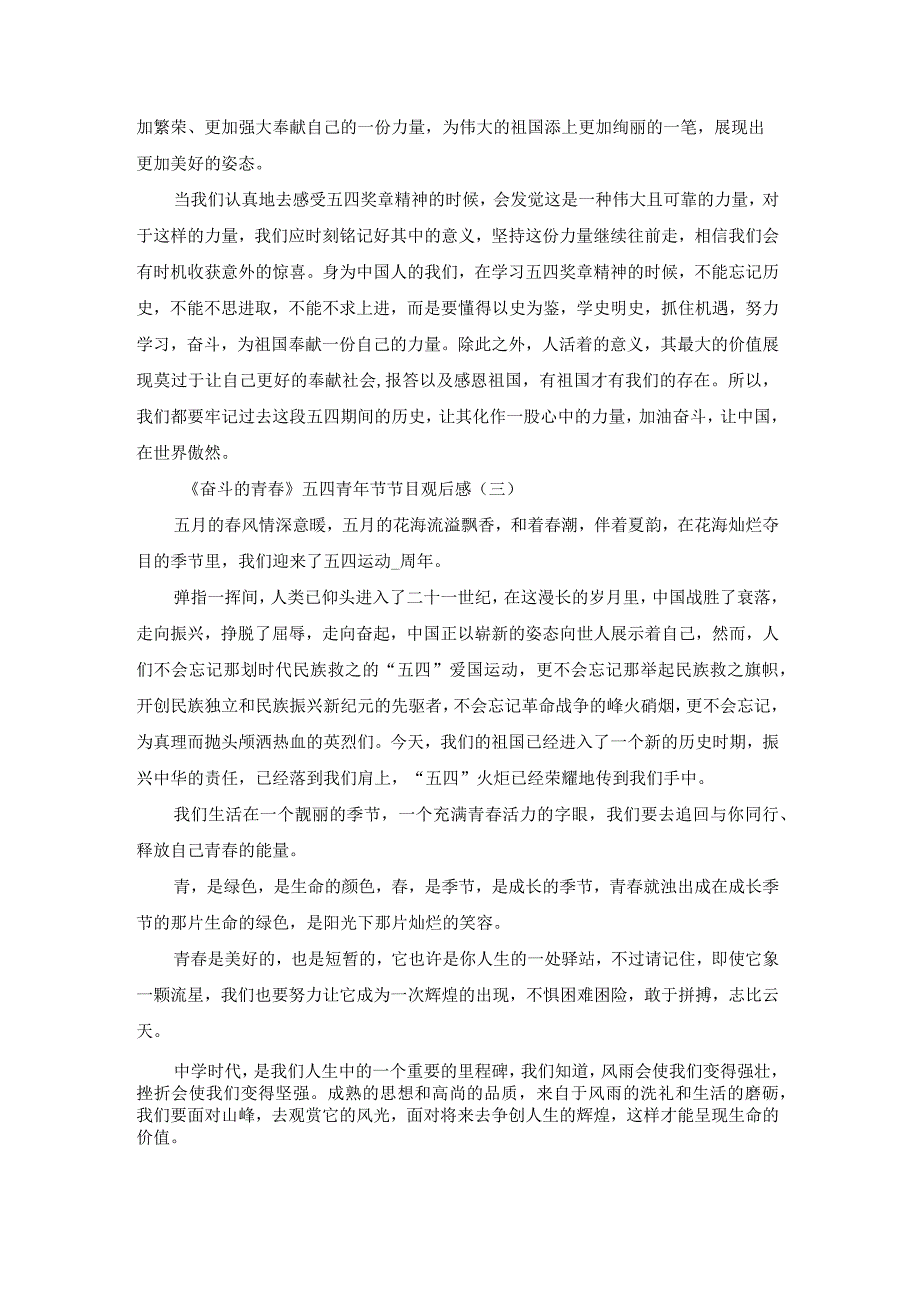 加繁荣、更加强大奉献自己的一份力量，为伟大的祖国添上更加绚丽的一笔，展现出更加美好的姿态。

当我们认真地去感受五四奖章精神的时候，会发觉这是一种伟大且可靠的力量，对于这样的力量，我们应时刻铭记好其中的意义，坚持这份力量继续往前走，相信我们会有时机收获意外的惊喜。身为中国人的我们，在学习五四奖章精神的时候，不能忘记历史，不能不思进取，不能不求上进，而是要懂得以史为鉴，学史明史，抓住机遇，努力学习，奋斗，为祖国奉献一份自己的力量。除此之外，人活着的意义，其最大的价值展现莫过于让自己更好的奉献社会，报答以及感恩祖国，有祖国才有我们的存在。所以，我们都要牢记过去这段五四期间的历史，让其化作一股心中的力量，加油奋斗，让中国，在世界傲然。

《奋斗的青春》五四青年节节目观后感（三）

五月的春风情深意暖，五月的花海流溢飘香，和着春潮，伴着夏韵，在花海灿烂夺目的季节里，我们迎来了五四运动_周年。

弹指一挥间，人类已仰头进入了二十一世纪，在这漫长的岁月里，中国战胜了衰落，走向振兴，挣脱了屈辱，走向奋起，中国正以崭新的姿态向世人展示着自己，然而，人们不会忘记那划时代民族救之的“五四”爱国运动，更不会忘记那举起民族救之旗帜，开创民族独立和民族振兴新纪元的先驱者，不会忘记革命战争的峰火硝烟，更不会忘记，为真理而抛头颅洒热血的英烈们。今天，我们的祖国已经进入了一个新的历史时期，振兴中华的责任，已经落到我们肩上，“五四”火炬已经荣耀地传到我们手中。

我们生活在一个靓丽的季节，一个充满青春活力的字眼，我们要去追回与你同行、释放自己青春的能量。

青，是绿色，是生命的颜色，春，是季节，是成长的季节，青春就浊出成在成长季节的那片生命的绿色，是阳光下那片灿烂的笑容。

青春是美好的，也是短暂的，它也许是你人生的一处驿站，不过请记住，即使它象一颗流星，我们也要努力让它成为一次辉煌的出现，不惧困难困险，敢于拼搏，志比云天。

中学时代，是我们人生中的一个重要的里程碑，我们知道，风雨会使我们变得强壮，挫折会使我们变得坚强。成熟的思想和高尚的品质，来自于风雨的洗礼和生活的磨砺，我们要面对山峰，去观赏它的风光，面对将来去争创人生的辉煌，这样才能呈现生命的价值。